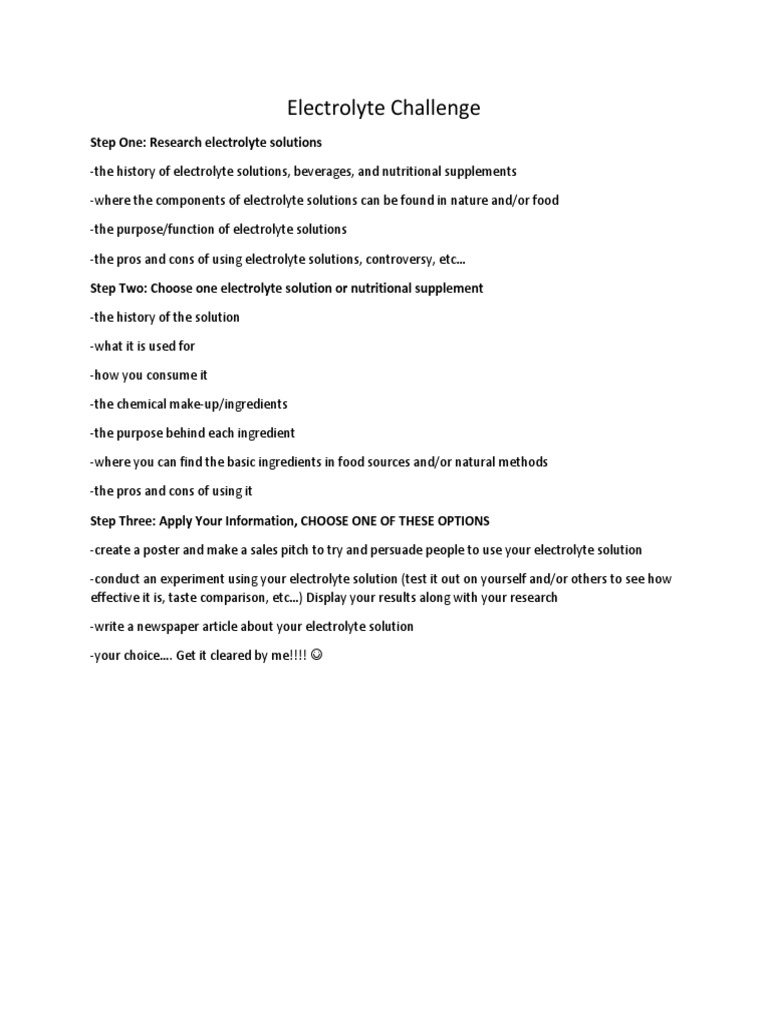 Electrolyte Challenge

Step One: Research electrolyte solutions

-the history of electrolyte solutions, beverages, and nutritional supplements

-where the components of electrolyte solutions can be found in nature and/or food

-the purpose/function of electrolyte solutions

-the pros and cons of using electrolyte solutions, controversy, etc…

Step Two: Choose one electrolyte solution or nutritional supplement

-the history of the solution

-what it is used for

-how you consume it

-the chemical make-up/ingredients

-the purpose behind each ingredient

-where you can find the basic ingredients in food sources and/or natural methods

-the pros and cons of using it

Step Three: Apply Your Information, CHOOSE ONE OF THESE OPTIONS

-create a poster and make a sales pitch to try and persuade people to use your electrolyte solution

-conduct an experiment using your electrolyte solution (test it out on yourself and/or others to see how effective it is, taste comparison, etc…) Display your results along with your research

-write a newspaper article about your electrolyte solution

-your choice…. Get it cleared by me!!!! ☺